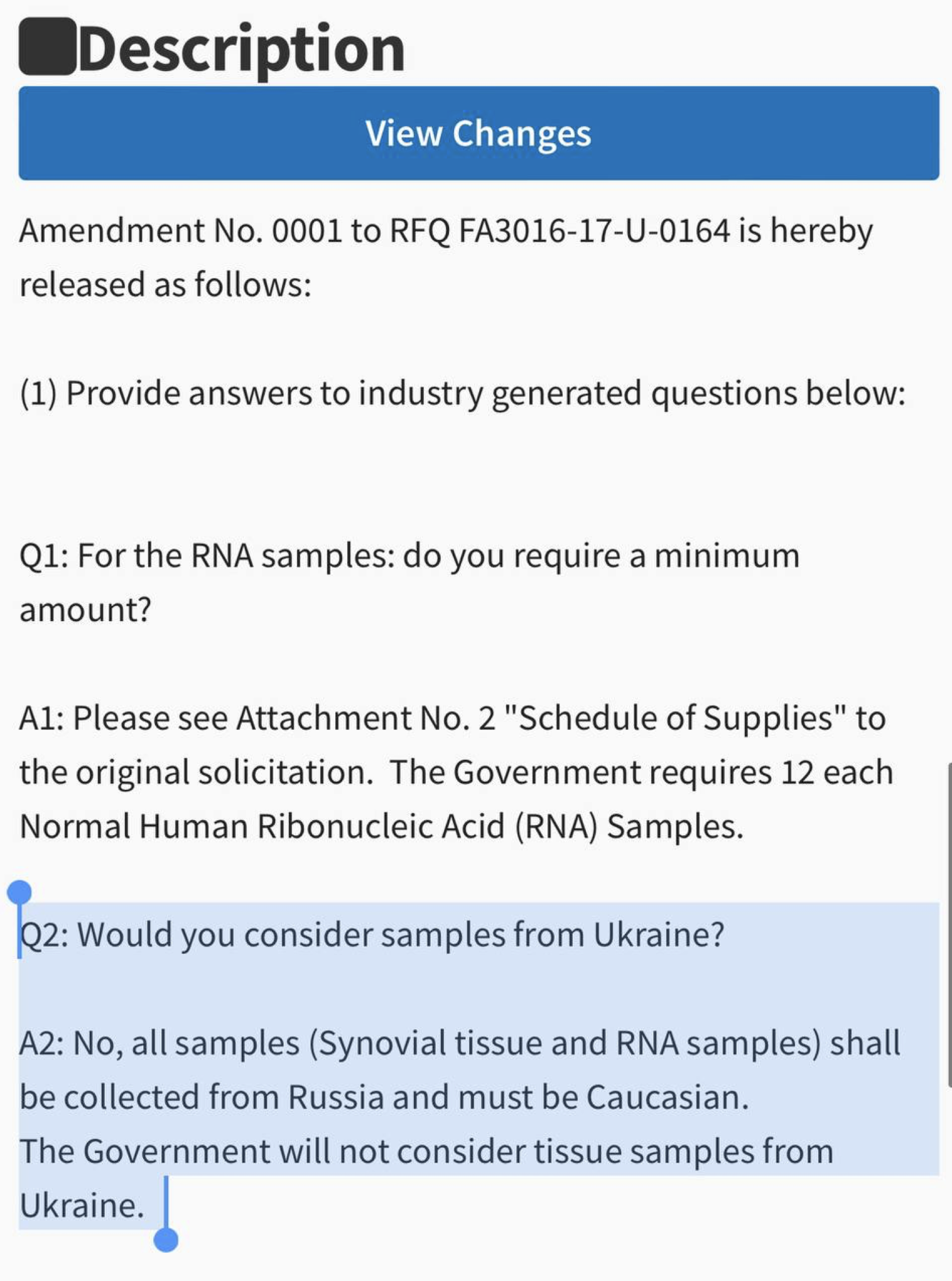 Description

View Changes

Amendment No. 0001 to RFQ FA3016-17-U-0164 is hereby released as follows:

(1) Provide answers to industry generated questions below:

Q1: For the RNA samples: do you require a minimum amount?

A1: Please see Attachment No. 2 "Schedule of Supplies" to the original solicitation. The Government requires 12 each Normal Human Ribonucleic Acid (RNA) Samples.

Q2: Would you consider samples from Ukraine?

A2: No, all samples (Synovial tissue and RNA samples) shall be collected from Russia and must be Caucasian.
The Government will not consider tissue samples from Ukraine.